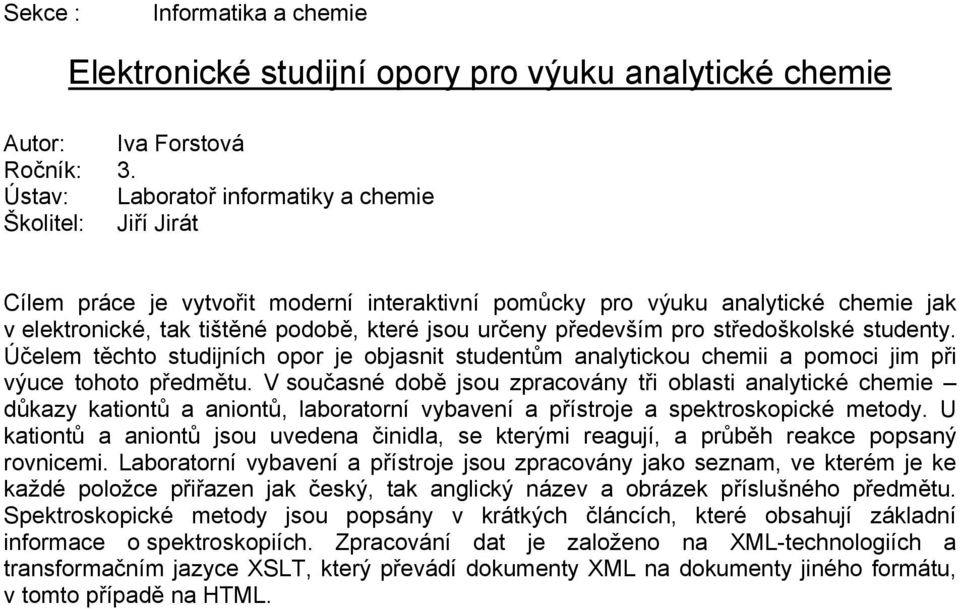 Sekce : Informatika a chemie

Elektronické studijní opory pro výuku analytické chemie

Autor: Iva Forstová
Ročník: 3.
Ústav: Laboratoř informatiky a chemie
Školitel: Jiří Jirát

Cílem práce je vytvořit moderní interaktivní pomůcky pro výuku analytické chemie jak v elektronické, tak tištěné podobě, které jsou určeny především pro středoškolské studenty. Účelem těchto studijních opor je objasnit studentům analytickou chemii a pomoci jim při výuce tohoto předmětu. V současné době jsou zpracovány tři oblasti analytické chemie – důkazy kationtů a aniontů, laboratorní vybavení a přístroje a spektroskopické metody. U kationtů a aniontů jsou uvedena činidla, se kterými reagují, a průběh reakce popsaný rovnicemi. Laboratorní vybavení a přístroje jsou zpracovány jako seznam, ve kterém je ke každé položce přiřazen jak český, tak anglický název a obrázek příslušného předmětu. Spektroskopické metody jsou popsány v krátkých článcích, které obsahují základní informace o spektroskopiích. Zpracování dat je založeno na XML-technologiích a transformačním jazyce XSLT, který převádí dokumenty XML na dokumenty jiného formátu, v tomto případě na HTML.